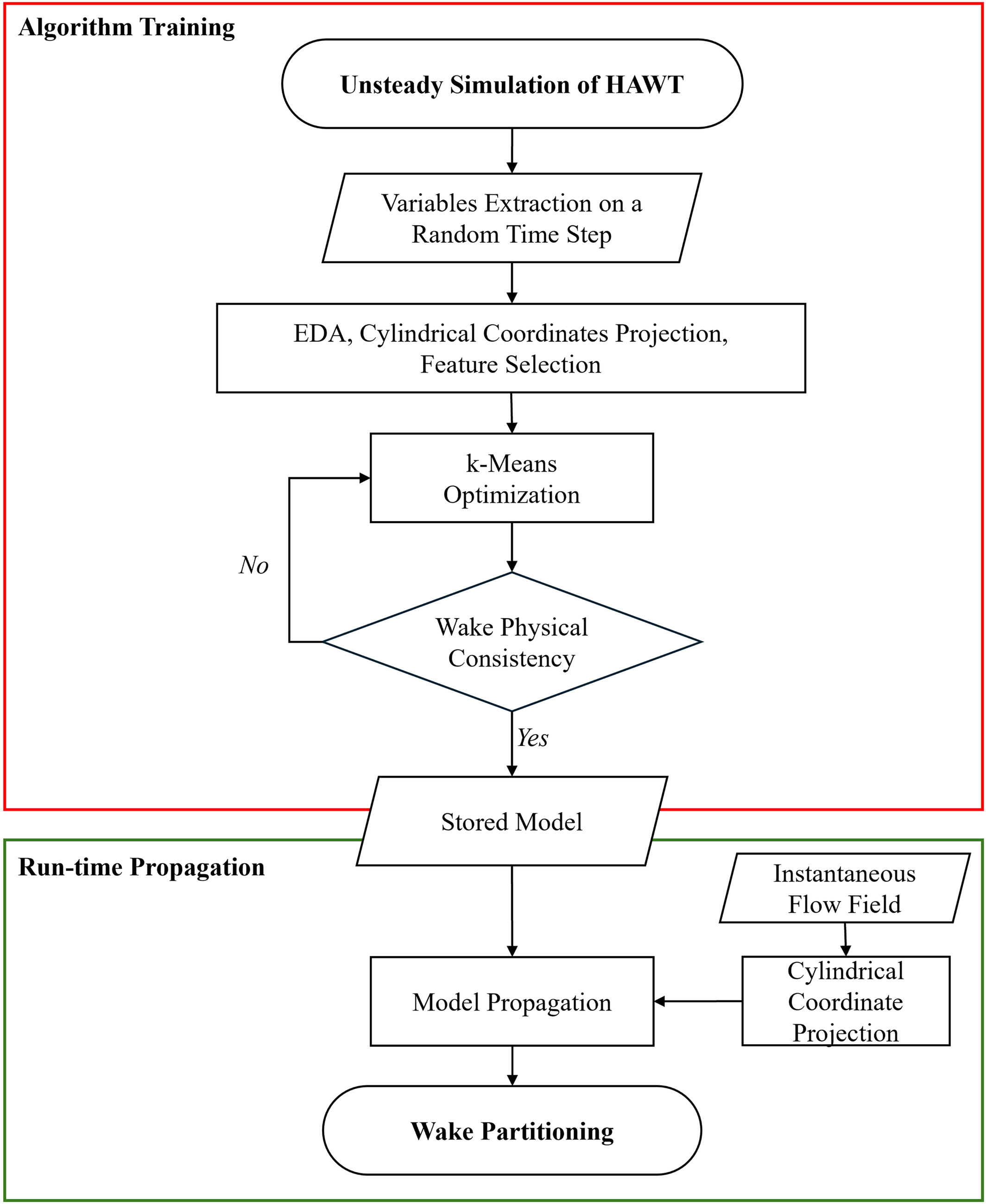 Algorithm Training

Unsteady Simulation of HAWT

Variables Extraction on a Random Time Step

EDA, Cylindrical Coordinates Projection, Feature Selection

k-Means Optimization

No

Wake Physical Consistency

Yes

Stored Model

Run-time Propagation

Instantaneous Flow Field

Cylindrical Coordinate Projection

Model Propagation

Wake Partitioning